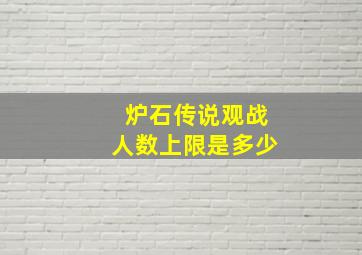 炉石传说观战
人数上限是多少